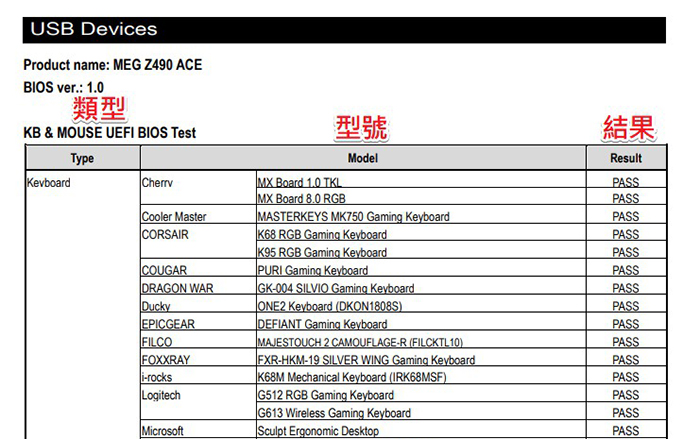 USB Devices

Product name: MEG Z490 ACE

BIOS ver.: 1.0

類型

KB & MOUSE UEFI BIOS Test

型號

結果

| Type | Model | | Result |
|---|---|---|---|
| Keyboard | Cherry | MX Board 1.0 TKL | PASS |
| | | MX Board 8.0 RGB | PASS |
| | Cooler Master | MASTERKEYS MK750 Gaming Keyboard | PASS |
| | CORSAIR | K68 RGB Gaming Keyboard | PASS |
| | | K95 RGB Gaming Keyboard | PASS |
| | COUGAR | PURI Gaming Keyboard | PASS |
| | DRAGON WAR | GK-004 SILVIO Gaming Keyboard | PASS |
| | Ducky | ONE2 Keyboard (DKON1808S) | PASS |
| | EPICGEAR | DEFIANT Gaming Keyboard | PASS |
| | FILCO | MAJESTOUCH 2 CAMOUFLAGE-R (FILCKTL10) | PASS |
| | FOXXRAY | FXR-HKM-19 SILVER WING Gaming Keyboard | PASS |
| | i-rocks | K68M Mechanical Keyboard (IRK68MSF) | PASS |
| | Logitech | G512 RGB Gaming Keyboard | PASS |
| | | G613 Wireless Gaming Keyboard | PASS |
| | Microsoft | Sculpt Ergonomic Desktop | PASS |